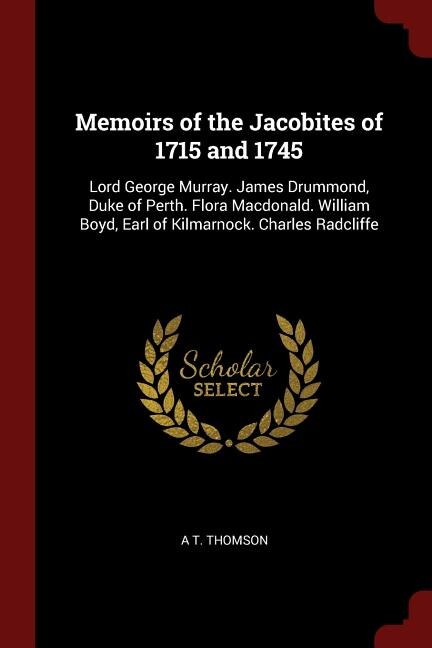 Memoirs of the Jacobites of 1715 and 1745

Lord George Murray. James Drummond, Duke of Perth. Flora Macdonald. William Boyd, Earl of Kilmarnock. Charles Radcliffe

Scholar
SELECT

A T. THOMSON